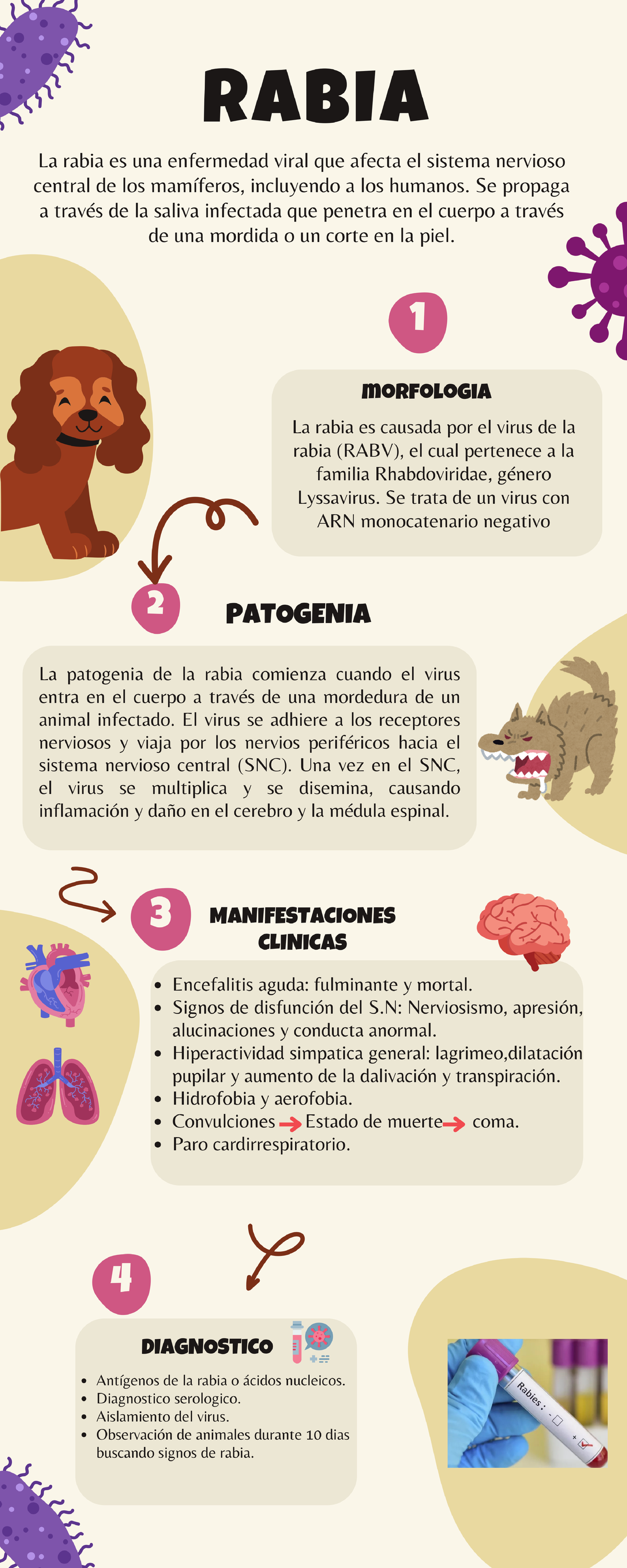 RABIA

La rabia es una enfermedad viral que afecta el sistema nervioso central de los mamíferos, incluyendo a los humanos. Se propaga a través de la saliva infectada que penetra en el cuerpo a través de una mordida o un corte en la piel.

1

MORFOLOGIA

La rabia es causada por el virus de la rabia (RABV), el cual pertenece a la familia Rhabdoviridae, género Lyssavirus. Se trata de un virus con ARN monocatenario negativo

2

PATOGENIA

La patogenia de la rabia comienza cuando el virus entra en el cuerpo a través de una mordedura de un animal infectado. El virus se adhiere a los receptores nerviosos y viaja por los nervios periféricos hacia el sistema nervioso central (SNC). Una vez en el SNC, el virus se multiplica y se disemina, causando inflamación y daño en el cerebro y la médula espinal.

3

MANIFESTACIONES CLINICAS

- Encefalitis aguda: fulminante y mortal.
- Signos de disfunción del S.N: Nerviosismo, apresión, alucinaciones y conducta anormal.
- Hiperactividad simpatica general: lagrimeo,dilatación pupilar y aumento de la dalivación y transpiración.
- Hidrofobia y aerofobia.
- Convulciones → Estado de muerte → coma.
- Paro cardirrespiratorio.

4

DIAGNOSTICO

- Antígenos de la rabia o ácidos nucleicos.
- Diagnostico serologico.
- Aislamiento del virus.
- Observación de animales durante 10 dias buscando signos de rabia.

Rabies : - +